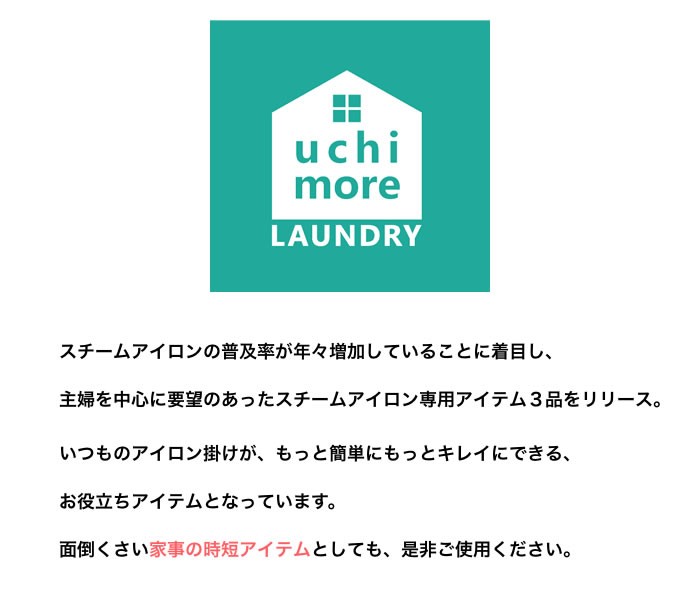 uchi
more
LAUNDRY

スチームアイロンの普及率が年々増加していることに着目し、
主婦を中心に要望のあったスチームアイロン専用アイテム３品をリリース。

いつものアイロン掛けが、もっと簡単にもっとキレイにできる、
お役立ちアイテムとなっています。

面倒くさい家事の時短アイテムとしても、是非ご使用ください。